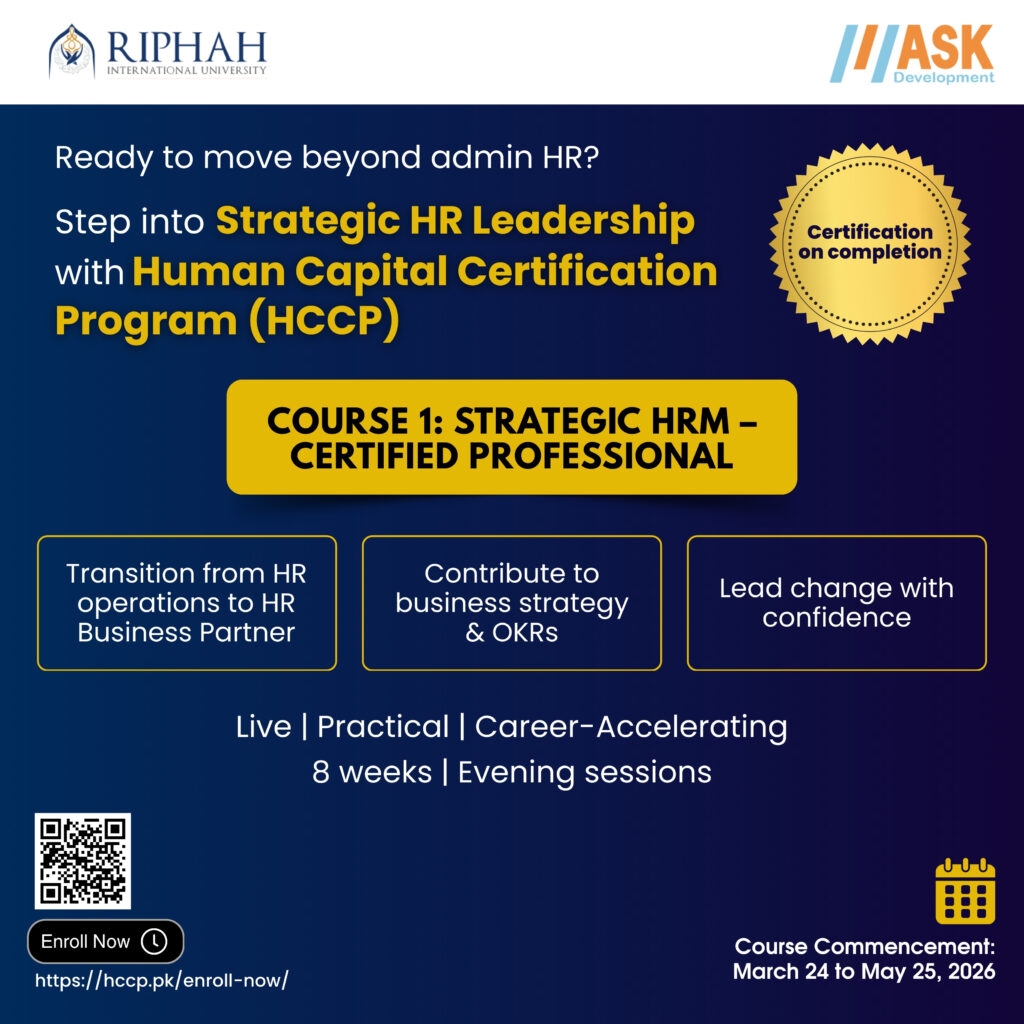 RIPHAH
INTERNATIONAL UNIVERSITY

ASK
Development

Ready to move beyond admin HR?

Step into Strategic HR Leadership with Human Capital Certification Program (HCCP)

Certification on completion

COURSE 1: STRATEGIC HRM – CERTIFIED PROFESSIONAL

Transition from HR operations to HR Business Partner

Contribute to business strategy & OKRs

Lead change with confidence

Live | Practical | Career-Accelerating
8 weeks | Evening sessions

Enroll Now

https://hccp.pk/enroll-now/

Course Commencement:
March 24 to May 25, 2026